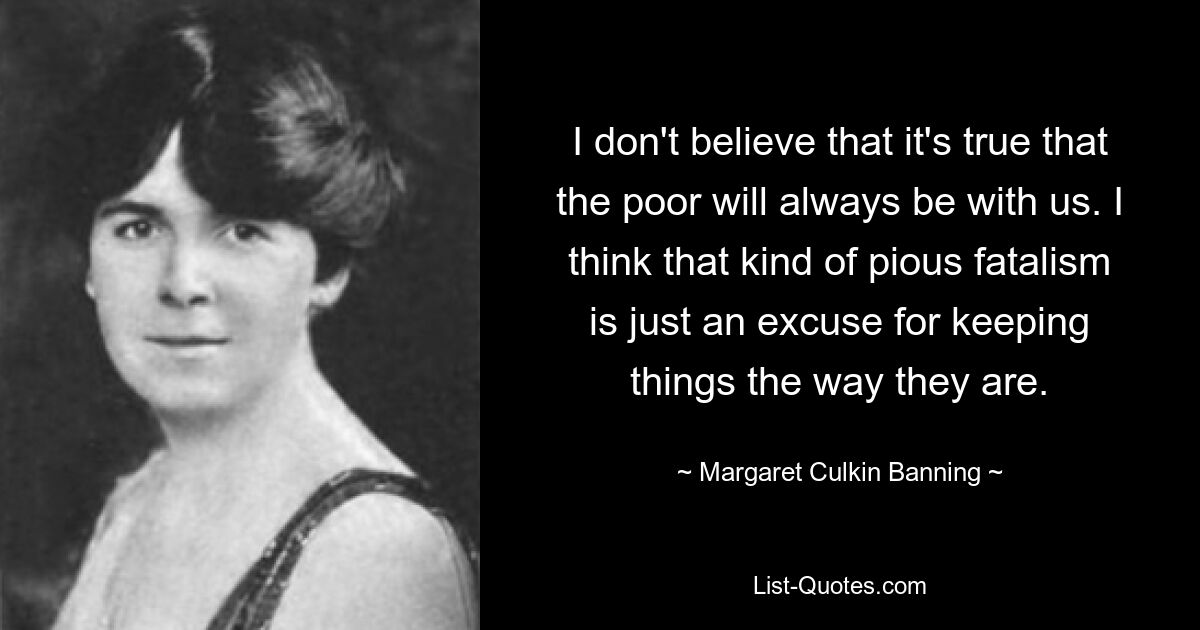 I don't believe that it's true that the poor will always be with us. I think that kind of pious fatalism is just an excuse for keeping things the way they are.

~ Margaret Culkin Banning ~

List-Quotes.com